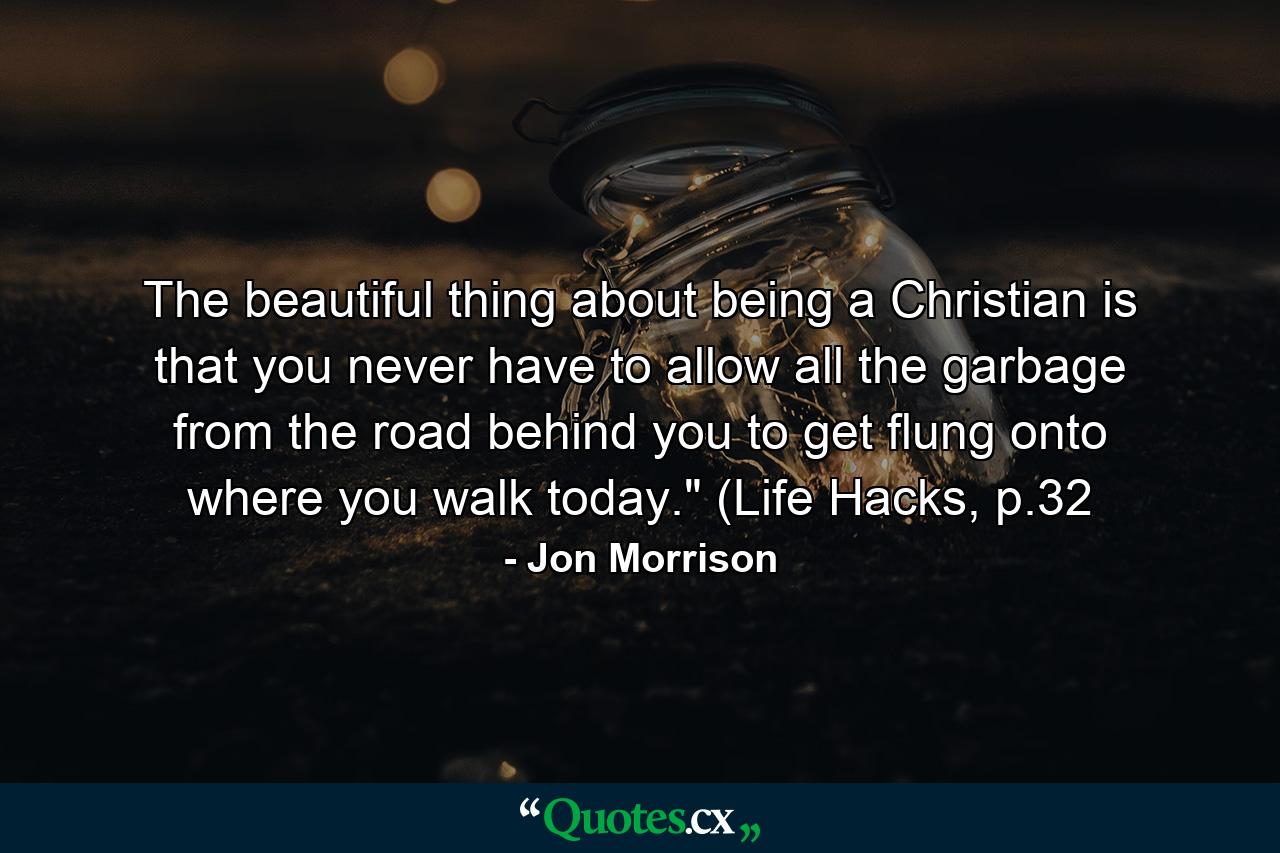 The beautiful thing about being a Christian is that you never have to allow all the garbage from the road behind you to get flung onto where you walk today." (Life Hacks, p.32

- Jon Morrison

“Quotes.cx„